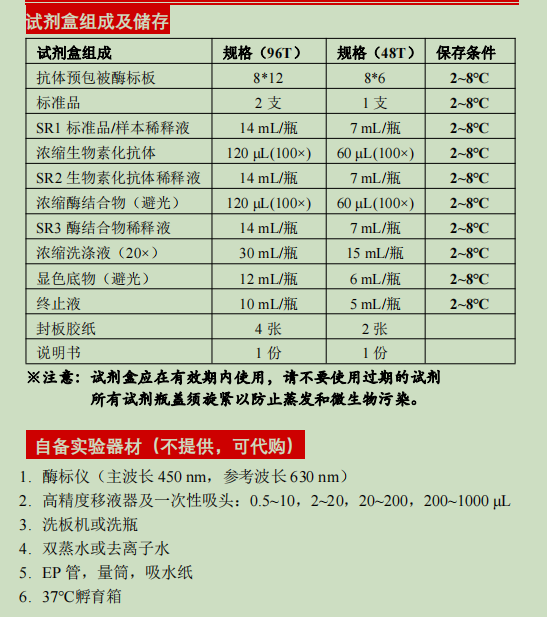 试剂盒组成及储存

| 试剂盒组成 | 规格（96T） | 规格（48T） | 保存条件 |
|---|---|---|---|
| 抗体预包被酶标板 | 8*12 | 8*6 | 2~8°C |
| 标准品 | 2 支 | 1 支 | 2~8°C |
| SR1 标准品/样本稀释液 | 14 mL/瓶 | 7 mL/瓶 | 2~8°C |
| 浓缩生物素化抗体 | 120 µL(100×) | 60 µL(100×) | 2~8°C |
| SR2 生物素化抗体稀释液 | 14 mL/瓶 | 7 mL/瓶 | 2~8°C |
| 浓缩酶结合物（避光） | 120 µL(100×) | 60 µL(100×) | 2~8°C |
| SR3 酶结合物稀释液 | 14 mL/瓶 | 7 mL/瓶 | 2~8°C |
| 浓缩洗涤液（20×） | 30 mL/瓶 | 15 mL/瓶 | 2~8°C |
| 显色底物（避光） | 12 mL/瓶 | 6 mL/瓶 | 2~8°C |
| 终止液 | 10 mL/瓶 | 5 mL/瓶 | 2~8°C |
| 封板胶纸 | 4 张 | 2 张 | |
| 说明书 | 1 份 | 1 份 | |

※注意：试剂盒应在有效期内使用，请不要使用过期的试剂
所有试剂瓶盖须旋紧以防止蒸发和微生物污染。

自备实验器材（不提供，可代购）

1. 酶标仪（主波长 450 nm，参考波长 630 nm）
2. 高精度移液器及一次性吸头：0.5~10，2~20，20~200，200~1000 µL
3. 洗板机或洗瓶
4. 双蒸水或去离子水
5. EP 管，量筒，吸水纸
6. 37°C孵育箱